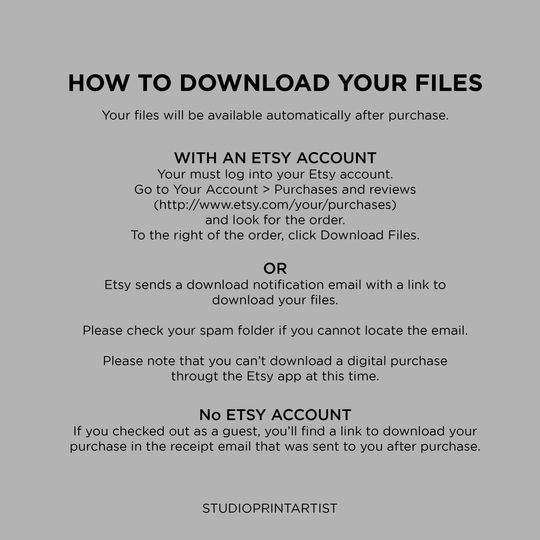 HOW TO DOWNLOAD YOUR FILES

Your files will be available automatically after purchase.

WITH AN ETSY ACCOUNT
Your must log into your Etsy account.
Go to Your Account > Purchases and reviews
(http://www.etsy.com/your/purchases)
and look for the order.
To the right of the order, click Download Files.

OR
Etsy sends a download notification email with a link to download your files.

Please check your spam folder if you cannot locate the email.

Please note that you can't download a digital purchase througt the Etsy app at this time.

No ETSY ACCOUNT
If you checked out as a guest, you'll find a link to download your purchase in the receipt email that was sent to you after purchase.

STUDIOPRINTARTIST